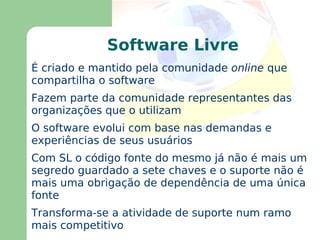 Software Livre

É criado e mantido pela comunidade online que compartilha o software

Fazem parte da comunidade representantes das organizações que o utilizam

O software evolui com base nas demandas e experiências de seus usuários

Com SL o código fonte do mesmo já não é mais um segredo guardado a sete chaves e o suporte não é mais uma obrigação de dependência de uma única fonte

Transforma-se a atividade de suporte num ramo mais competitivo